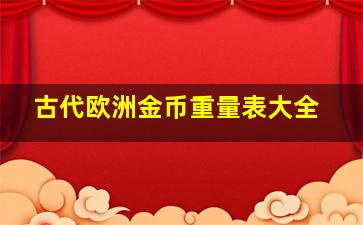 古代欧洲金币重量表大全